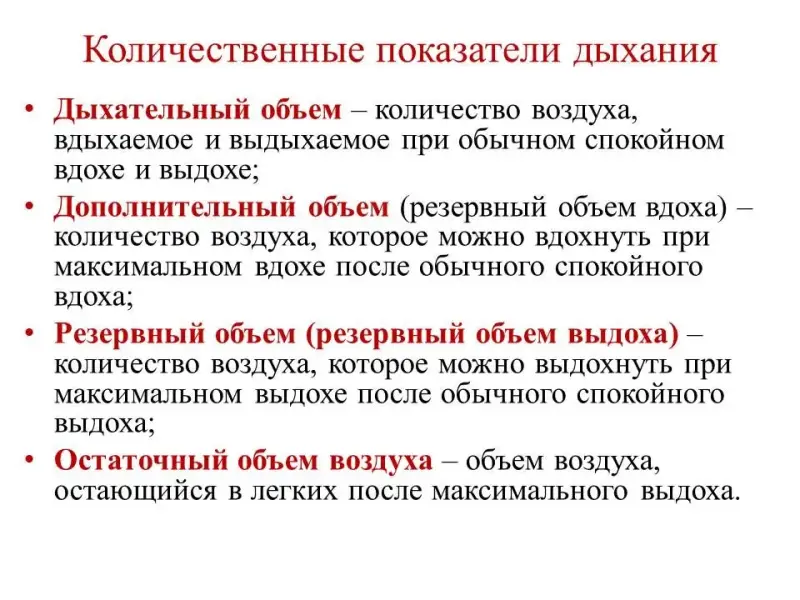 Количественные показатели дыхания

• Дыхательный объем – количество воздуха, вдыхаемое и выдыхаемое при обычном спокойном вдохе и выдохе;

• Дополнительный объем (резервный объем вдоха) – количество воздуха, которое можно вдохнуть при максимальном вдохе после обычного спокойного вдоха;

• Резервный объем (резервный объем выдоха) – количество воздуха, которое можно выдохнуть при максимальном выдохе после обычного спокойного выдоха;

• Остаточный объем воздуха – объем воздуха, остающийся в легких после максимального выдоха.